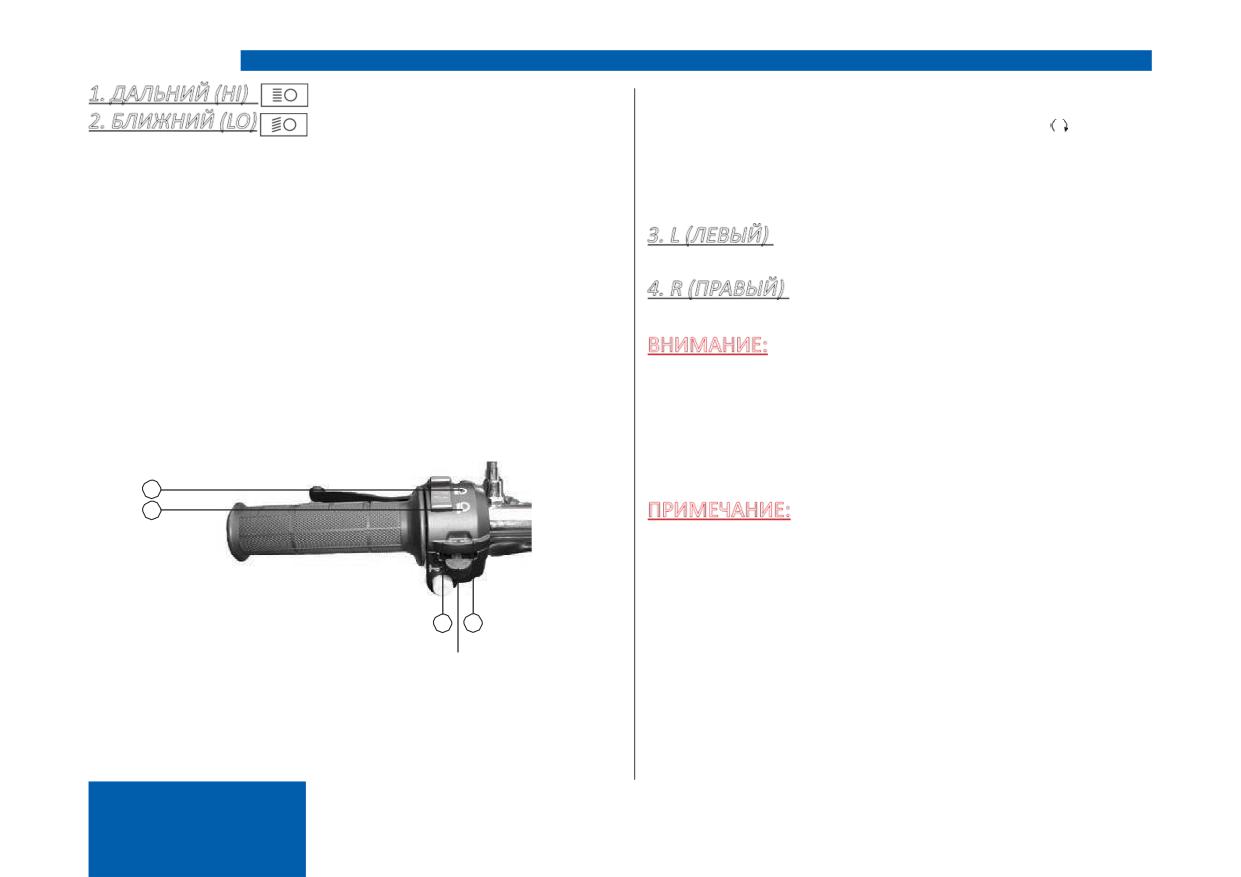 1. ДАЛЬНИЙ (HI)

2. БЛИЖНИЙ (LO)

3. L (ЛЕВЫЙ)

4. R (ПРАВЫЙ)

ВНИМАНИЕ:

ПРИМЕЧАНИЕ: